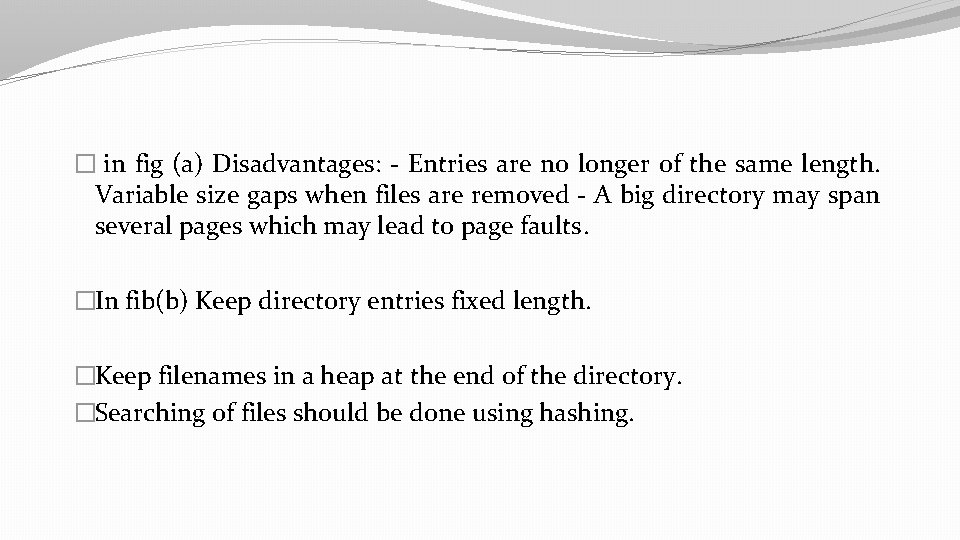 □ in fig (a) Disadvantages: - Entries are no longer of the same length. Variable size gaps when files are removed - A big directory may span several pages which may lead to page faults.

□In fib(b) Keep directory entries fixed length.

□Keep filenames in a heap at the end of the directory.
□Searching of files should be done using hashing.